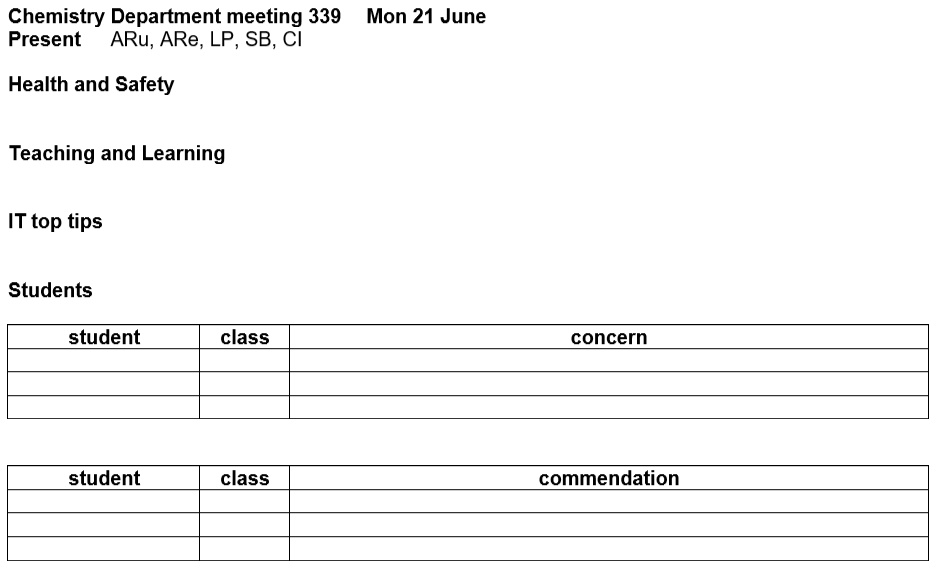 Chemistry Department meeting 339 Mon 21 June
Present ARu, ARe, LP, SB, CI

Health and Safety

Teaching and Learning

IT top tips

Students

| student | class | concern |
|---|---|---|
| | | |
| | | |
| | | |

| student | class | commendation |
|---|---|---|
| | | |
| | | |
| | | |